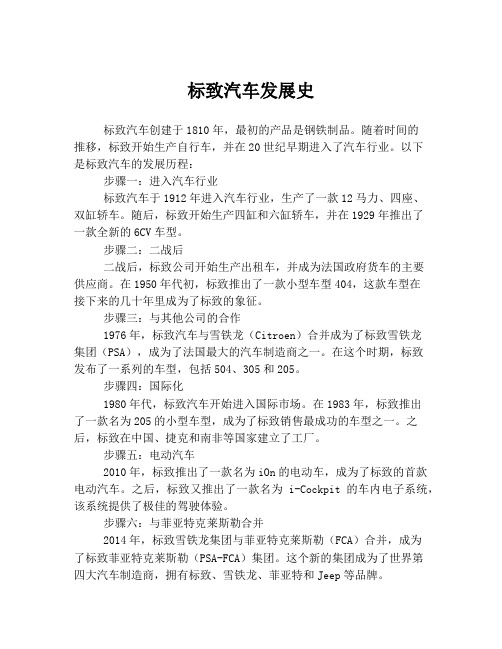 标致汽车发展史

标致汽车创建于1810年，最初的产品是钢铁制品。随着时间的推移，标致开始生产自行车，并在20世纪早期进入了汽车行业。以下是标致汽车的发展历程：

步骤一：进入汽车行业

标致汽车于1912年进入汽车行业，生产了一款12马力、四座、双缸轿车。随后，标致开始生产四缸和六缸轿车，并在1929年推出了一款全新的6CV车型。

步骤二：二战后

二战后，标致公司开始生产出租车，并成为法国政府货车的主要供应商。在1950年代初，标致推出了一款小型车型404，这款车型在接下来的几十年里成为了标致的象征。

步骤三：与其他公司的合作

1976年，标致汽车与雪铁龙（Citroen）合并成为了标致雪铁龙集团（PSA），成为了法国最大的汽车制造商之一。在这个时期，标致发布了一系列的车型，包括504、305和205。

步骤四：国际化

1980年代，标致汽车开始进入国际市场。在1983年，标致推出了一款名为205的小型车型，成为了标致销售最成功的车型之一。之后，标致在中国、捷克和南非等国家建立了工厂。

步骤五：电动汽车

2010年，标致推出了一款名为iOn的电动车，成为了标致的首款电动汽车。之后，标致又推出了一款名为 i-Cockpit 的车内电子系统，该系统提供了极佳的驾驶体验。

步骤六：与菲亚特克莱斯勒合并

2014年，标致雪铁龙集团与菲亚特克莱斯勒（FCA）合并，成为了标致菲亚特克莱斯勒（PSA-FCA）集团。这个新的集团成为了世界第四大汽车制造商，拥有标致、雪铁龙、菲亚特和Jeep等品牌。